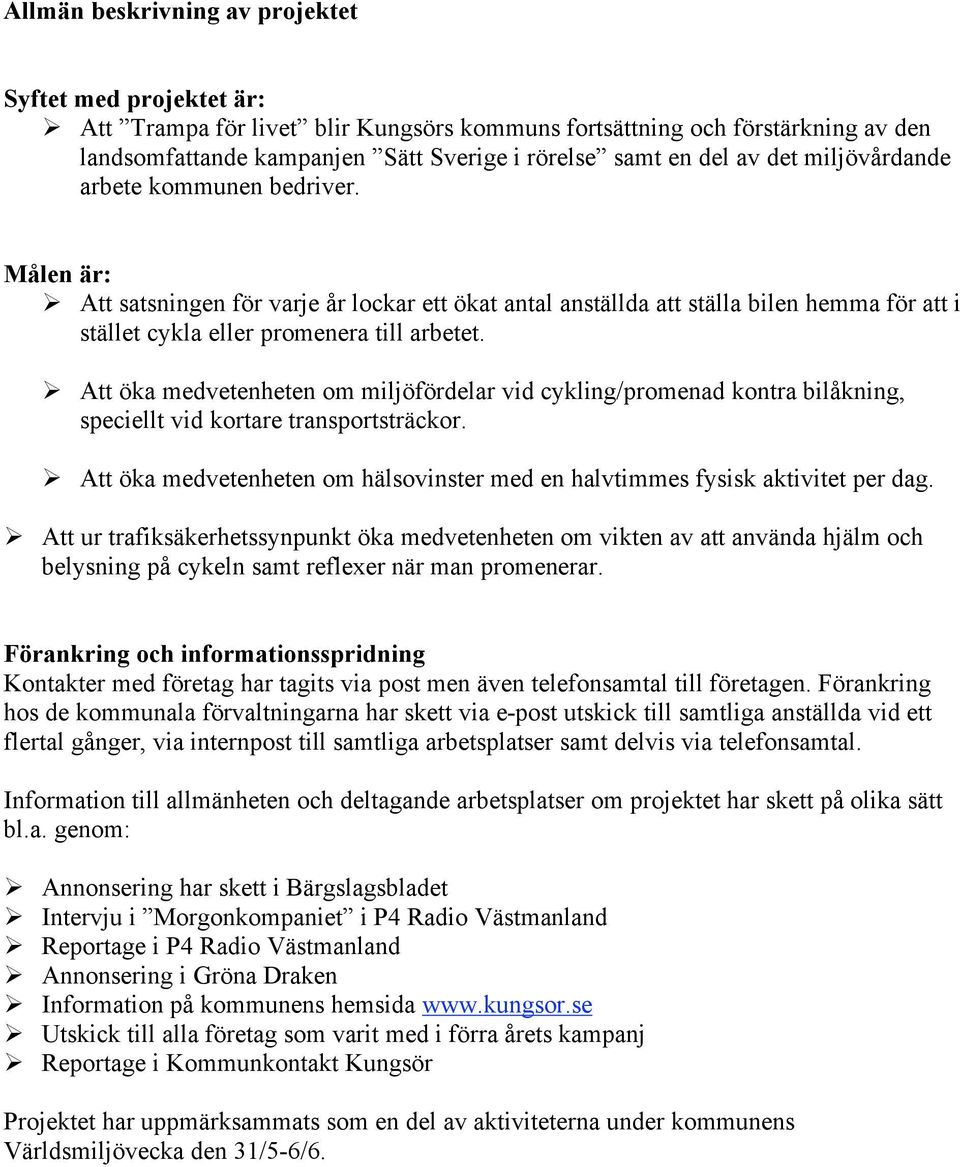 Allmän beskrivning av projektet

Syftet med projektet är:
➢ Att ”Trampa för livet” blir Kungsörs kommuns fortsättning och förstärkning av den landsomfattande kampanjen ”Sätt Sverige i rörelse” samt en del av det miljövårdande arbete kommunen bedriver.

Målen är:
➢ Att satsningen för varje år lockar ett ökat antal anställda att ställa bilen hemma för att i stället cykla eller promenera till arbetet.

➢ Att öka medvetenheten om miljöfördelar vid cykling/promenad kontra bilåkning, speciellt vid kortare transportsträckor.

➢ Att öka medvetenheten om hälsovinster med en halvtimmes fysisk aktivitet per dag.

➢ Att ur trafiksäkerhetssynpunkt öka medvetenheten om vikten av att använda hjälm och belysning på cykeln samt reflexer när man promenerar.

Förankring och informationsspridning
Kontakter med företag har tagits via post men även telefonsamtal till företagen. Förankring hos de kommunala förvaltningarna har skett via e-post utskick till samtliga anställda vid ett flertal gånger, via internpost till samtliga arbetsplatser samt delvis via telefonsamtal.

Information till allmänheten och deltagande arbetsplatser om projektet har skett på olika sätt bl.a. genom:

➢ Annonsering har skett i Bärgslagsbladet
➢ Intervju i ”Morgonkompaniet” i P4 Radio Västmanland
➢ Reportage i P4 Radio Västmanland
➢ Annonsering i Gröna Draken
➢ Information på kommunens hemsida www.kungsor.se
➢ Utskick till alla företag som varit med i förra årets kampanj
➢ Reportage i Kommunkontakt Kungsör

Projektet har uppmärksammats som en del av aktiviteterna under kommunens Världsmiljövecka den 31/5-6/6.